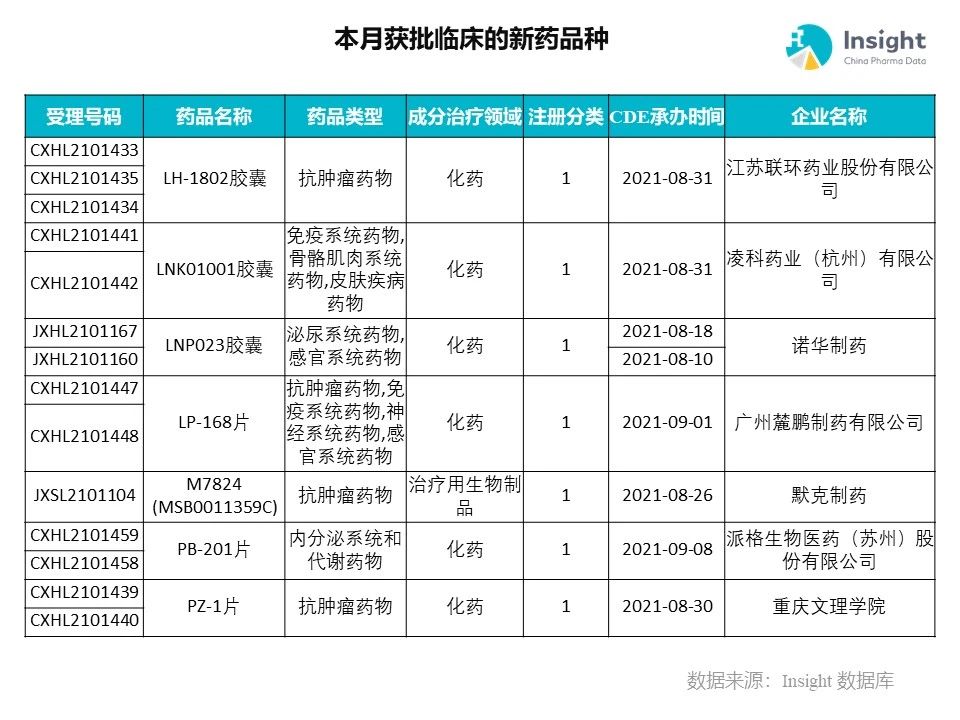 本月获批临床的新药品种

Insight
China Pharma Data

| 受理号码 | 药品名称 | 药品类型 | 成分治疗领域 | 注册分类 | CDE承办时间 | 企业名称 |
|---|---|---|---|---|---|---|
| CXHL2101433 | LH-1802胶囊 | 抗肿瘤药物 | 化药 | 1 | 2021-08-31 | 江苏联环药业股份有限公司 |
| CXHL2101435 | | | | | | |
| CXHL2101434 | | | | | | |
| CXHL2101441 | LNK01001胶囊 | 免疫系统药物,骨骼肌肉系统药物,皮肤疾病药物 | 化药 | 1 | 2021-08-31 | 凌科药业（杭州）有限公司 |
| CXHL2101442 | | | | | | |
| JXHL2101167 | LNP023胶囊 | 泌尿系统药物,感官系统药物 | 化药 | 1 | 2021-08-18 | 诺华制药 |
| JXHL2101160 | | | | | 2021-08-10 | |
| CXHL2101447 | LP-168片 | 抗肿瘤药物,免疫系统药物,神经系统药物,感官系统药物 | 化药 | 1 | 2021-09-01 | 广州麓鹏制药有限公司 |
| CXHL2101448 | | | | | | |
| JXSL2101104 | M7824 (MSB0011359C) | 抗肿瘤药物 | 治疗用生物制品 | 1 | 2021-08-26 | 默克制药 |
| CXHL2101459 | PB-201片 | 内分泌系统和代谢药物 | 化药 | 1 | 2021-09-08 | 派格生物医药（苏州）股份有限公司 |
| CXHL2101458 | | | | | | |
| CXHL2101439 | PZ-1片 | 抗肿瘤药物 | 化药 | 1 | 2021-08-30 | 重庆文理学院 |
| CXHL2101440 | | | | | | |

数据来源：Insight 数据库